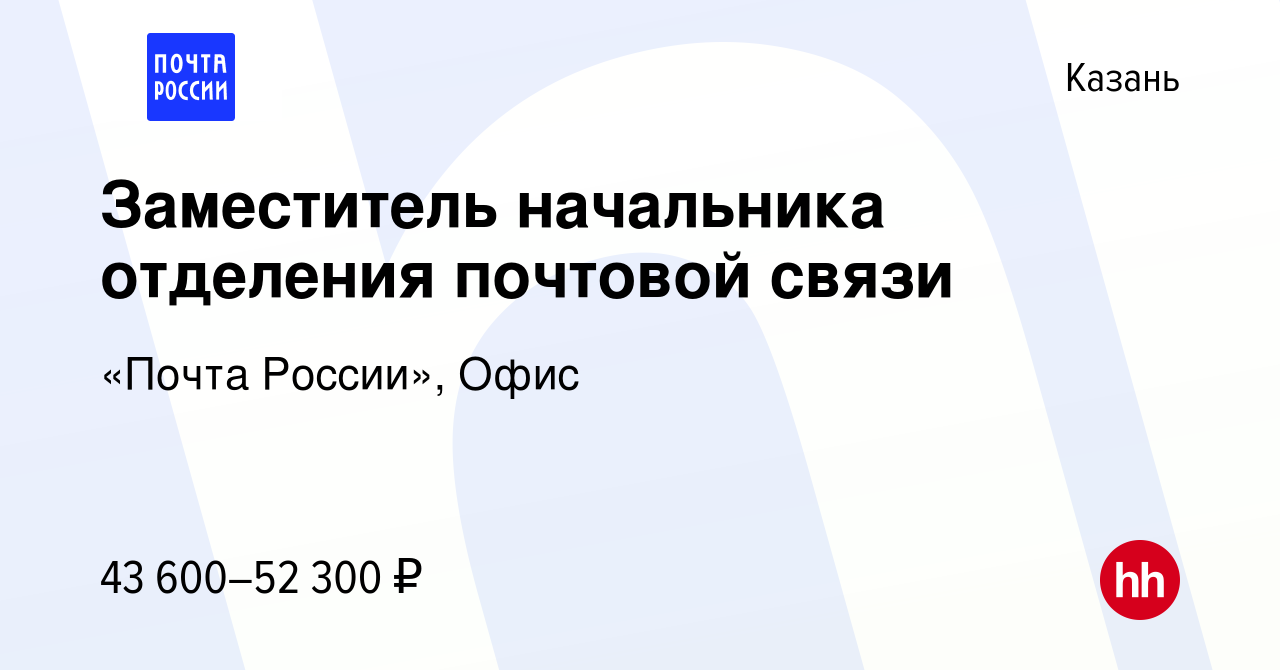 ПОЧТА
РОССИИ

Казань

Заместитель начальника отделения почтовой связи

«Почта России», Офис

43 600–52 300 ₽

hh